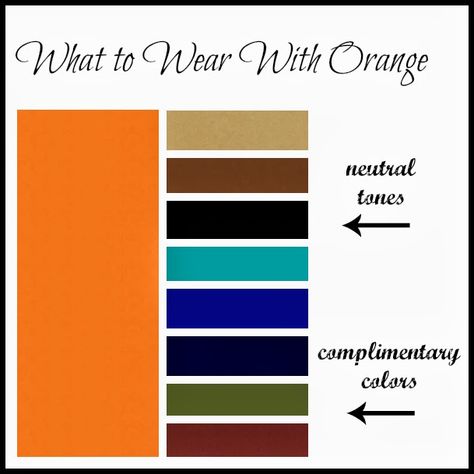 What to Wear With Orange

neutral tones

complimentary colors